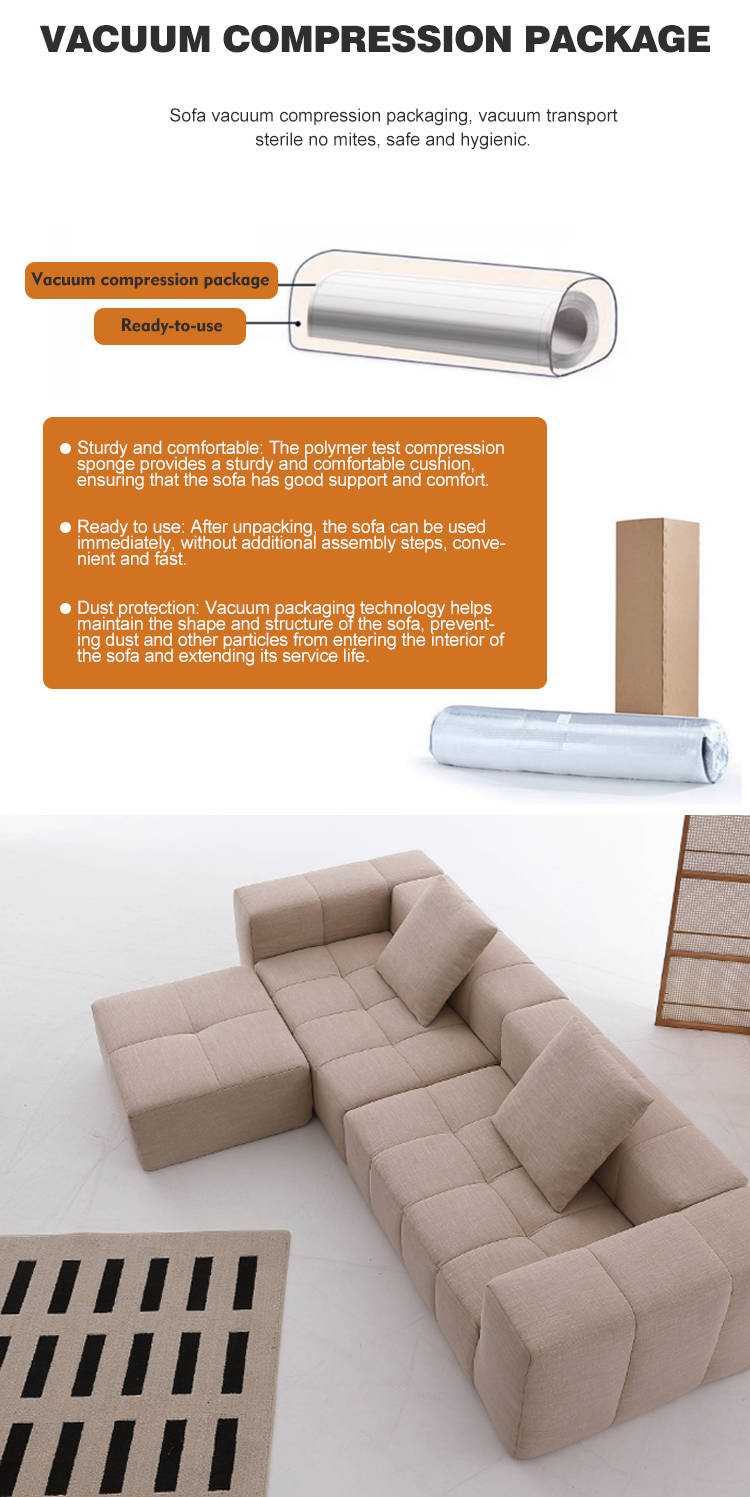 VACUUM COMPRESSION PACKAGE

Sofa vacuum compression packaging, vacuum transport sterile no mites, safe and hygienic.

Vacuum compression package

Ready-to-use

• Sturdy and comfortable: The polymer test compression sponge provides a sturdy and comfortable cushion, ensuring that the sofa has good support and comfort.

• Ready to use: After unpacking, the sofa can be used immediately, without additional assembly steps, convenient and fast.

• Dust protection: Vacuum packaging technology helps maintain the shape and structure of the sofa, preventing dust and other particles from entering the interior of the sofa and extending its service life.